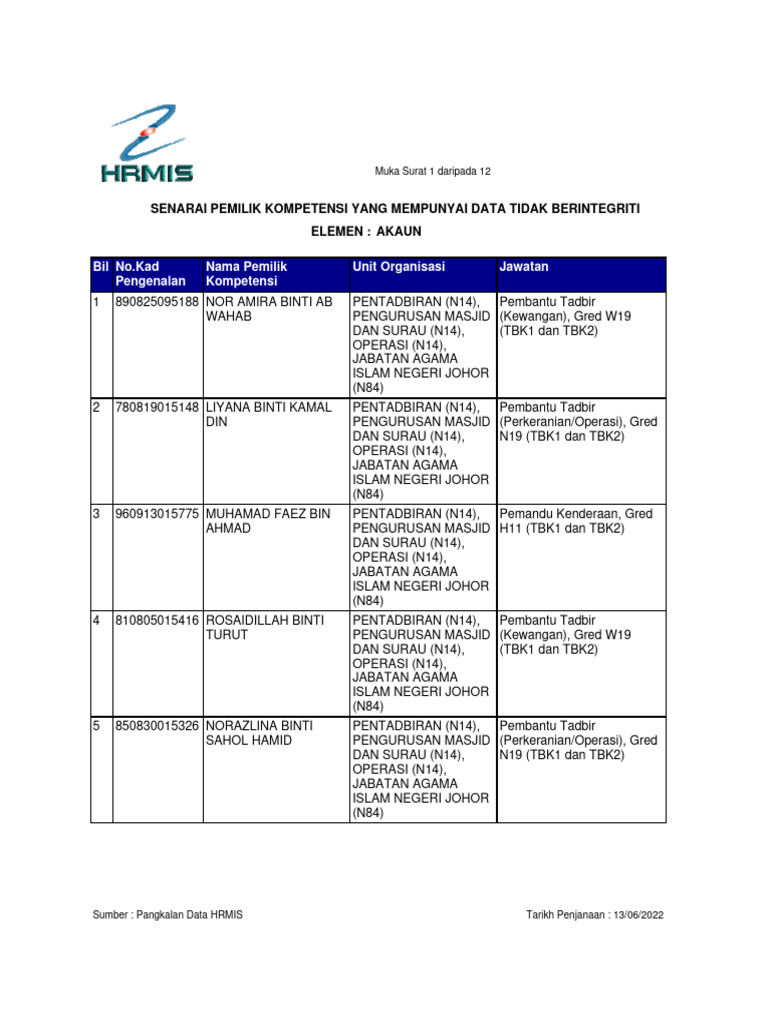 HRMIS

Muka Surat 1 daripada 12

SENARAI PEMILIK KOMPETENSI YANG MEMPUNYAI DATA TIDAK BERINTEGRITI

ELEMEN : AKAUN

| Bil | No.Kad Pengenalan | Nama Pemilik Kompetensi | Unit Organisasi | Jawatan |
|---|---|---|---|---|
| 1 | 890825095188 | NOR AMIRA BINTI AB WAHAB | PENTADBIRAN (N14), PENGURUSAN MASJID DAN SURAU (N14), OPERASI (N14), JABATAN AGAMA ISLAM NEGERI JOHOR (N84) | Pembantu Tadbir (Kewangan), Gred W19 (TBK1 dan TBK2) |
| 2 | 780819015148 | LIYANA BINTI KAMAL DIN | PENTADBIRAN (N14), PENGURUSAN MASJID DAN SURAU (N14), OPERASI (N14), JABATAN AGAMA ISLAM NEGERI JOHOR (N84) | Pembantu Tadbir (Perkeranian/Operasi), Gred N19 (TBK1 dan TBK2) |
| 3 | 960913015775 | MUHAMAD FAEZ BIN AHMAD | PENTADBIRAN (N14), PENGURUSAN MASJID DAN SURAU (N14), OPERASI (N14), JABATAN AGAMA ISLAM NEGERI JOHOR (N84) | Pemandu Kenderaan, Gred H11 (TBK1 dan TBK2) |
| 4 | 810805015416 | ROSAIDILLAH BINTI TURUT | PENTADBIRAN (N14), PENGURUSAN MASJID DAN SURAU (N14), OPERASI (N14), JABATAN AGAMA ISLAM NEGERI JOHOR (N84) | Pembantu Tadbir (Kewangan), Gred W19 (TBK1 dan TBK2) |
| 5 | 850830015326 | NORAZLINA BINTI SAHOL HAMID | PENTADBIRAN (N14), PENGURUSAN MASJID DAN SURAU (N14), OPERASI (N14), JABATAN AGAMA ISLAM NEGERI JOHOR (N84) | Pembantu Tadbir (Perkeranian/Operasi), Gred N19 (TBK1 dan TBK2) |

Sumber : Pangkalan Data HRMIS

Tarikh Penjanaan : 13/06/2022